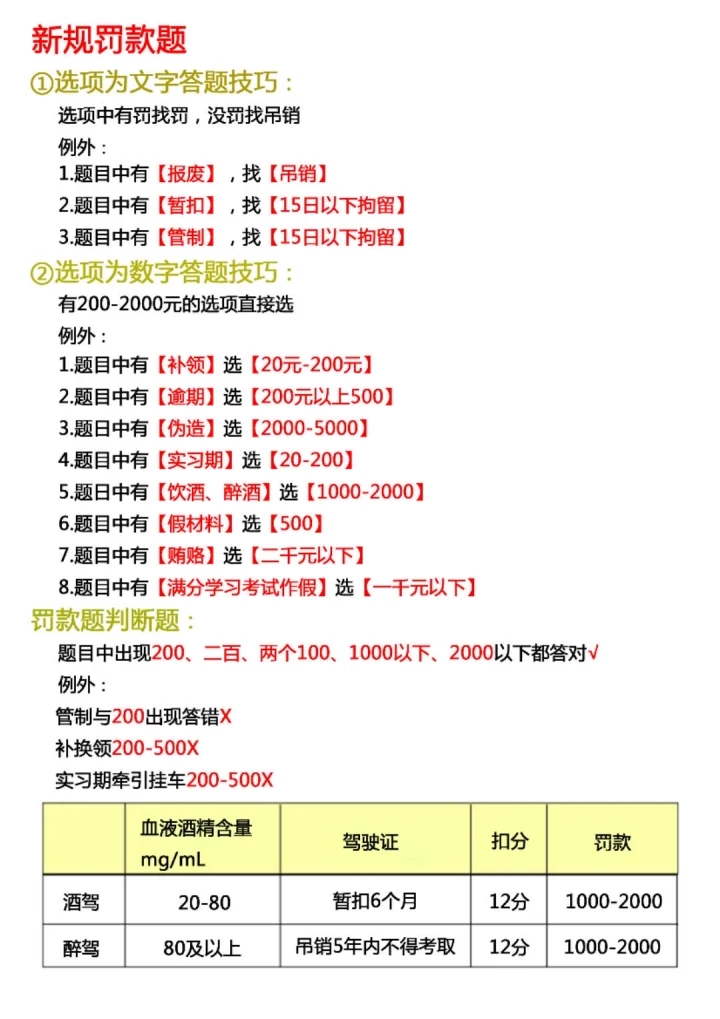 新规罚款题

①选项为文字答题技巧：

选项中有罚找罚，没罚找吊销

例外：

1.题目中有【报废】，找【吊销】

2.题目中有【暂扣】，找【15日以下拘留】

3.题目中有【管制】，找【15日以下拘留】

②选项为数字答题技巧：

有200-2000元的选项直接选

例外：

1.题目中有【补领】选【20元-200元】

2.题目中有【逾期】选【200元以上500】

3.题日中有【伪造】选【2000-5000】

4.题目中有【实习期】选【20-200】

5.题日中有【饮酒、醉酒】选【1000-2000】

6.题目中有【假材料】选【500】

7.题目中有【贿赂】选【二千元以下】

8.题目中有【满分学习考试作假】选【一千元以下】

罚款题判断题：

题目中出现200、二百、两个100、1000以下、2000以下都答对√

例外：

管制与200出现答错X

补换领200-500X

实习期牵引挂车200-500X

|  | 血液酒精含量 mg/mL | 驾驶证 | 扣分 | 罚款 |
|---|---|---|---|---|
| 酒驾 | 20-80 | 暂扣6个月 | 12分 | 1000-2000 |
| 醉驾 | 80及以上 | 吊销5年内不得考取 | 12分 | 1000-2000 |